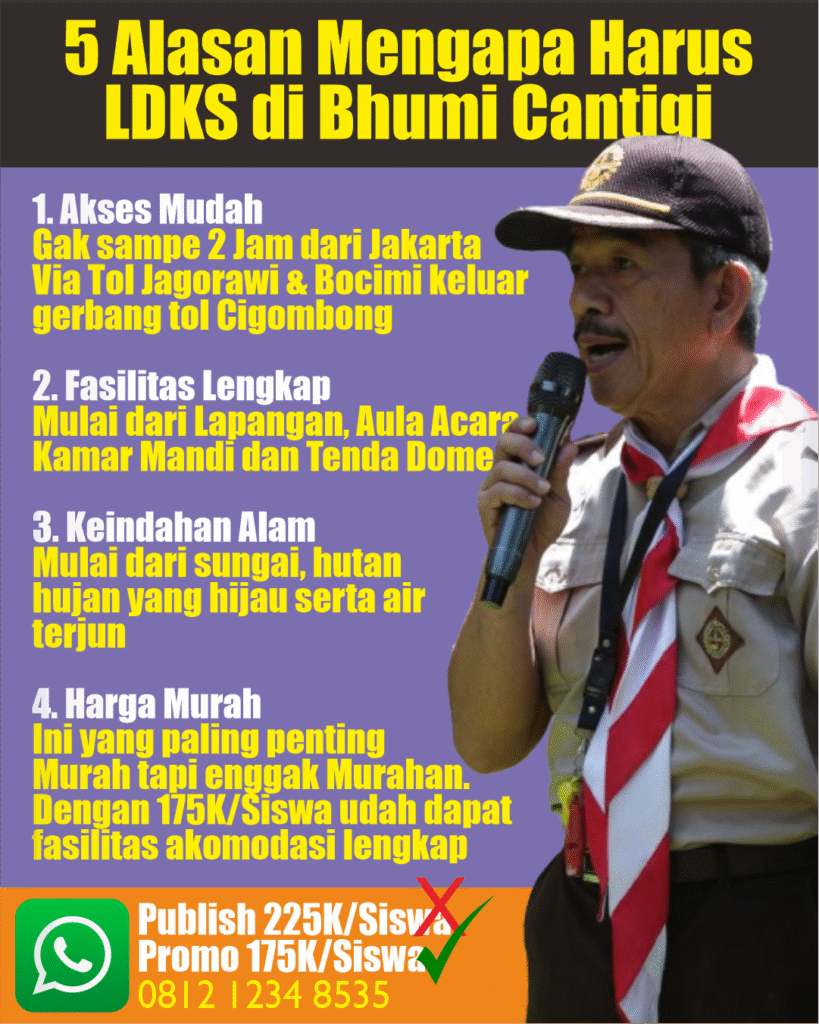 5 Alasan Mengapa Harus LDKS di Bhumi Cantigi

1. Akses Mudah
Gak sampe 2 Jam dari Jakarta Via Tol Jagorawi & Bocimi keluar gerbang tol Cigombong

2. Fasilitas Lengkap
Mulai dari Lapangan, Aula Acara Kamar Mandi dan Tenda Dome

3. Keindahan Alam
Mulai dari sungai, hutan hujan yang hijau serta air terjun

4. Harga Murah
Ini yang paling penting Murah tapi enggak Murahan. Dengan 175K/Siswa udah dapat fasilitas akomodasi lengkap

Publish 225K/Siswa
Promo 175K/Siswa
0812 1234 8535